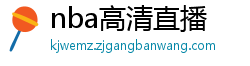 nba高清直播
kjwemz.zjgangbanwang.com